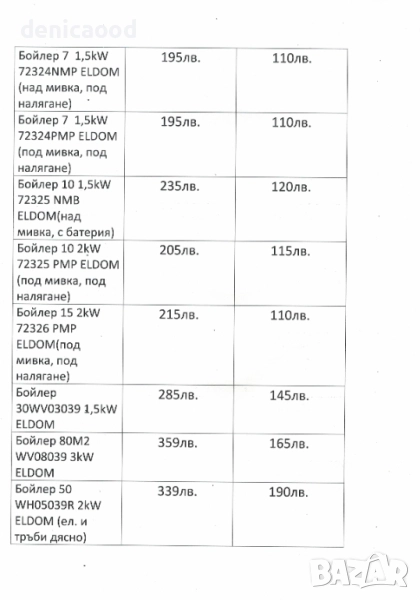 denicaood

| | | |
|---|---|---|
| Бойлер 7 1,5kW 72324NMP ELDOM (над мивка, под налягане) | 195лв. | 110лв. |
| Бойлер 7 1,5kW 72324PMP ELDOM (под мивка, под налягане) | 195лв. | 110лв. |
| Бойлер 10 1,5kW 72325 NMB ELDOM(над мивка, с батерия) | 235лв. | 120лв. |
| Бойлер 10 2kW 72325 PMP ELDOM (под мивка, под налягане) | 205лв. | 115лв. |
| Бойлер 15 2kW 72326 PMP ELDOM(под мивка, под налягане) | 215лв. | 110лв. |
| Бойлер 30WV03039 1,5kW ELDOM | 285лв. | 145лв. |
| Бойлер 80M2 WV08039 3kW ELDOM | 359лв. | 165лв. |
| Бойлер 50 WH05039R 2kW ELDOM (ел. и тръби дясно) | 339лв. | 190лв. |

BAZAR